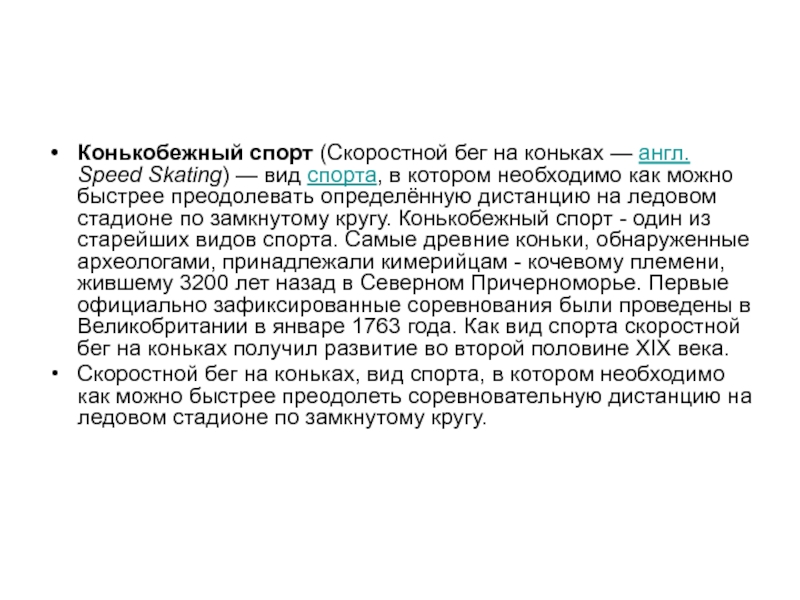 • Конькобежный спорт (Скоростной бег на коньках — англ. Speed Skating) — вид спорта, в котором необходимо как можно быстрее преодолевать определённую дистанцию на ледовом стадионе по замкнутому кругу. Конькобежный спорт - один из старейших видов спорта. Самые древние коньки, обнаруженные археологами, принадлежали кимерийцам - кочевому племени, жившему 3200 лет назад в Северном Причерноморье. Первые официально зафиксированные соревнования были проведены в Великобритании в январе 1763 года. Как вид спорта скоростной бег на коньках получил развитие во второй половине XIX века.

• Скоростной бег на коньках, вид спорта, в котором необходимо как можно быстрее преодолеть соревновательную дистанцию на ледовом стадионе по замкнутому кругу.